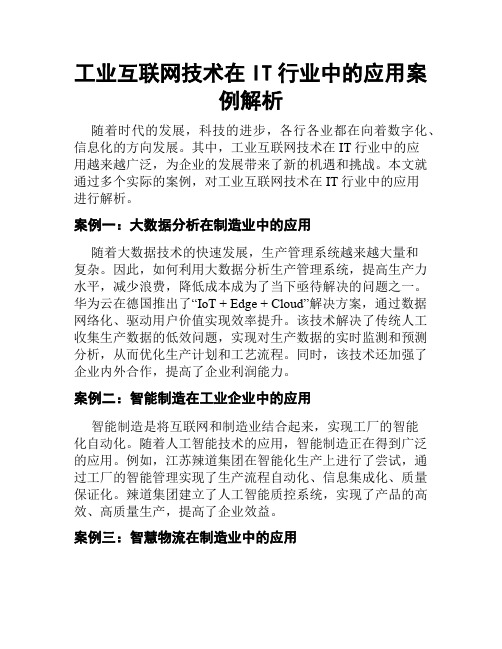 工业互联网技术在 IT 行业中的应用案例解析

随着时代的发展，科技的进步，各行各业都在向着数字化、信息化的方向发展。其中，工业互联网技术在 IT 行业中的应用越来越广泛，为企业的发展带来了新的机遇和挑战。本文就通过多个实际的案例，对工业互联网技术在 IT 行业中的应用进行解析。

案例一：大数据分析在制造业中的应用

随着大数据技术的快速发展，生产管理系统越来越大量和复杂。因此，如何利用大数据分析生产管理系统，提高生产力水平，减少浪费，降低成本成为了当下亟待解决的问题之一。华为云在德国推出了“IoT + Edge + Cloud”解决方案，通过数据网络化、驱动用户价值实现效率提升。该技术解决了传统人工收集生产数据的低效问题，实现对生产数据的实时监测和预测分析，从而优化生产计划和工艺流程。同时，该技术还加强了企业内外合作，提高了企业利润能力。

案例二：智能制造在工业企业中的应用

智能制造是将互联网和制造业结合起来，实现工厂的智能化自动化。随着人工智能技术的应用，智能制造正在得到广泛的应用。例如，江苏辣道集团在智能化生产上进行了尝试，通过工厂的智能管理实现了生产流程自动化、信息集成化、质量保证化。辣道集团建立了人工智能质控系统，实现了产品的高效、高质量生产，提高了企业效益。

案例三：智慧物流在制造业中的应用